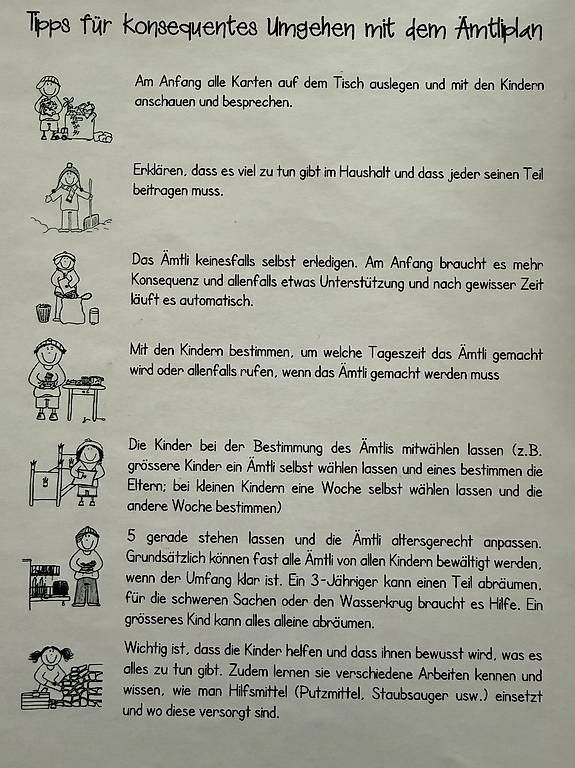 Tipps für konsequentes Umgehen mit dem Ämtliplan

Am Anfang alle Karten auf dem Tisch auslegen und mit den Kindern anschauen und besprechen.

Erklären, dass es viel zu tun gibt im Haushalt und dass jeder seinen Teil beitragen muss.

Das Ämtli keinesfalls selbst erledigen. Am Anfang braucht es mehr Konsequenz und allenfalls etwas Unterstützung und nach gewisser Zeit läuft es automatisch.

Mit den Kindern bestimmen, um welche Tageszeit das Ämtli gemacht wird oder allenfalls rufen, wenn das Ämtli gemacht werden muss

Die Kinder bei der Bestimmung des Ämtlis mitwählen lassen (z.B. grössere Kinder ein Ämtli selbst wählen lassen und eines bestimmen die Eltern; bei kleinen Kindern eine Woche selbst wählen lassen und die andere Woche bestimmen)

5 gerade stehen lassen und die Ämtli altersgerecht anpassen. Grundsätzlich können fast alle Ämtli von allen Kindern bewältigt werden, wenn der Umfang klar ist. Ein 3-Jähriger kann einen Teil abräumen, für die schweren Sachen oder den Wasserkrug braucht es Hilfe. Ein grösseres Kind kann alles alleine abräumen.

Wichtig ist, dass die Kinder helfen und dass ihnen bewusst wird, was es alles zu tun gibt. Zudem lernen sie verschiedene Arbeiten kennen und wissen, wie man Hilfsmittel (Putzmittel, Staubsauger usw.) einsetzt und wo diese versorgt sind.